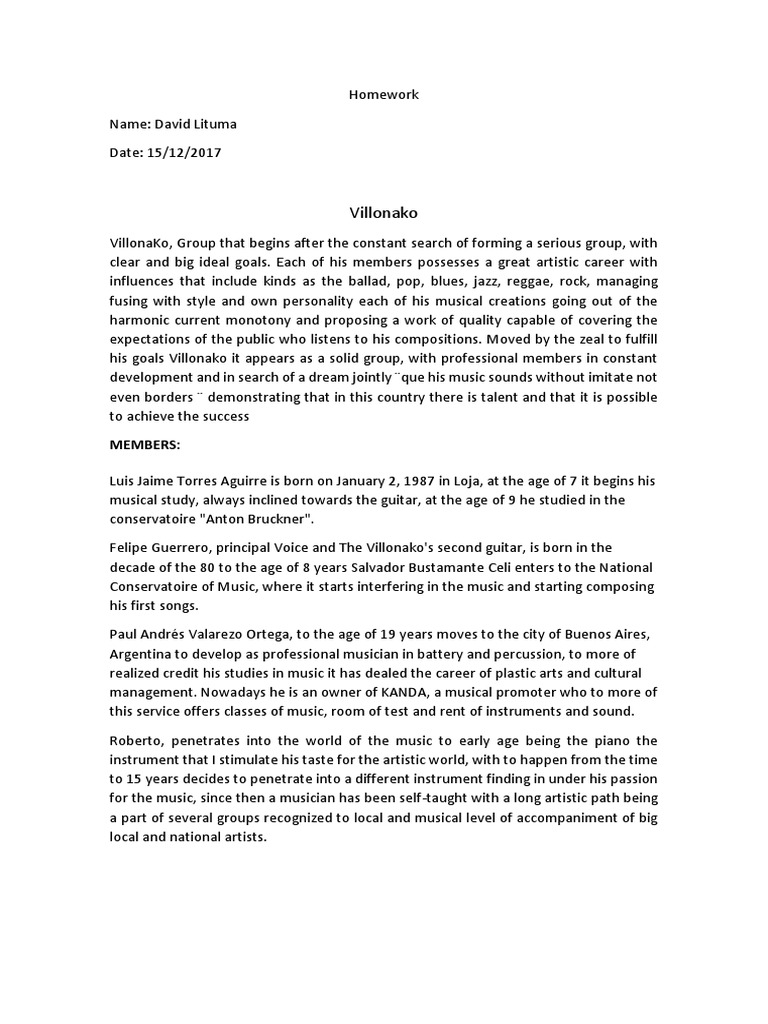 Homework

Name: David Lituma

Date: 15/12/2017

Villonako

VillonaKo, Group that begins after the constant search of forming a serious group, with clear and big ideal goals. Each of his members possesses a great artistic career with influences that include kinds as the ballad, pop, blues, jazz, reggae, rock, managing fusing with style and own personality each of his musical creations going out of the harmonic current monotony and proposing a work of quality capable of covering the expectations of the public who listens to his compositions. Moved by the zeal to fulfill his goals Villonako it appears as a solid group, with professional members in constant development and in search of a dream jointly ¨que his music sounds without imitate not even borders ¨ demonstrating that in this country there is talent and that it is possible to achieve the success

MEMBERS:

Luis Jaime Torres Aguirre is born on January 2, 1987 in Loja, at the age of 7 it begins his musical study, always inclined towards the guitar, at the age of 9 he studied in the conservatoire "Anton Bruckner".

Felipe Guerrero, principal Voice and The Villonako's second guitar, is born in the decade of the 80 to the age of 8 years Salvador Bustamante Celi enters to the National Conservatoire of Music, where it starts interfering in the music and starting composing his first songs.

Paul Andrés Valarezo Ortega, to the age of 19 years moves to the city of Buenos Aires, Argentina to develop as professional musician in battery and percussion, to more of realized credit his studies in music it has dealed the career of plastic arts and cultural management. Nowadays he is an owner of KANDA, a musical promoter who to more of this service offers classes of music, room of test and rent of instruments and sound.

Roberto, penetrates into the world of the music to early age being the piano the instrument that I stimulate his taste for the artistic world, with to happen from the time to 15 years decides to penetrate into a different instrument finding in under his passion for the music, since then a musician has been self-taught with a long artistic path being a part of several groups recognized to local and musical level of accompaniment of big local and national artists.